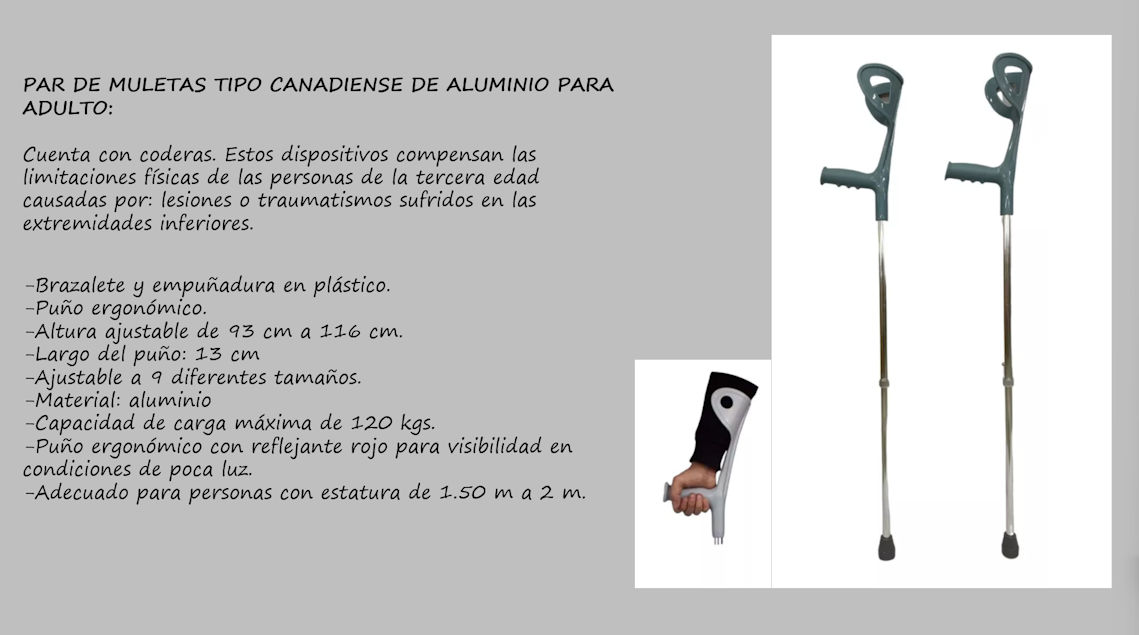 PAR DE MULETAS TIPO CANADIENSE DE ALUMINIO PARA ADULTO:

Cuenta con coderas. Estos dispositivos compensan las limitaciones físicas de las personas de la tercera edad causadas por: lesiones o traumatismos sufridos en las extremidades inferiores.

-Brazalete y empuñadura en plástico.
-Puño ergonómico.
-Altura ajustable de 93 cm a 116 cm.
-Largo del puño: 13 cm
-Ajustable a 9 diferentes tamaños.
-Material: aluminio
-Capacidad de carga máxima de 120 kgs.
-Puño ergonómico con reflejante rojo para visibilidad en condiciones de poca luz.
-Adecuado para personas con estatura de 1.50 m a 2 m.